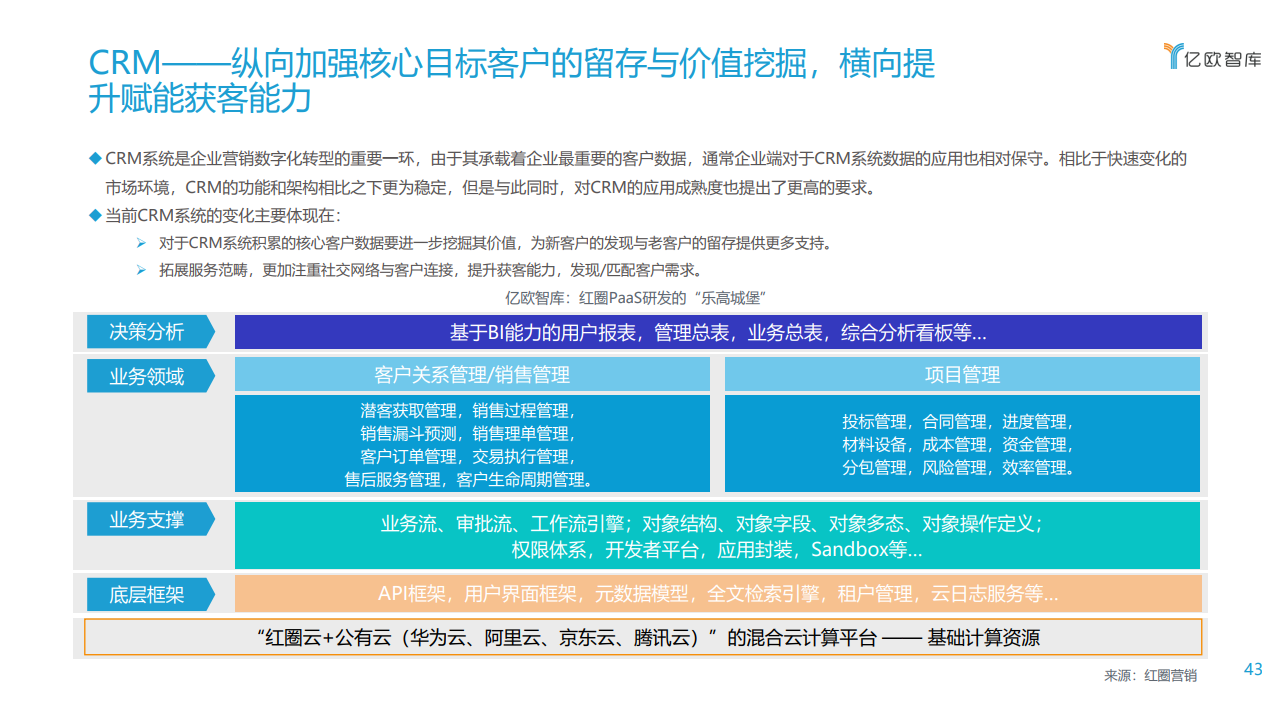 CRM——纵向加强核心目标客户的留存与价值挖掘，横向提升赋能获客能力

亿欧智库

◆ CRM系统是企业营销数字化转型的重要一环，由于其承载着企业最重要的客户数据，通常企业端对于CRM系统数据的应用也相对保守。相比于快速变化的市场环境，CRM的功能和架构相比之下更为稳定，但是与此同时，对CRM的应用成熟度也提出了更高的要求。

◆ 当前CRM系统的变化主要体现在：

➢ 对于CRM系统积累的核心客户数据要进一步挖掘其价值，为新客户的发现与老客户的留存提供更多支持。

➢ 拓展服务范畴，更加注重社交网络与客户连接，提升获客能力，发现/匹配客户需求。

亿欧智库：红圈PaaS研发的“乐高城堡”

决策分析

基于BI能力的用户报表，管理总表，业务总表，综合分析看板等…

业务领域

客户关系管理/销售管理

潜客获取管理，销售过程管理，销售漏斗预测，销售理单管理，客户订单管理，交易执行管理，售后服务管理，客户生命周期管理。

项目管理

投标管理，合同管理，进度管理，材料设备，成本管理，资金管理，分包管理，风险管理，效率管理。

业务支撑

业务流、审批流、工作流引擎；对象结构、对象字段、对象多态、对象操作定义；权限体系，开发者平台，应用封装，Sandbox等…

底层框架

API框架，用户界面框架，元数据模型，全文检索引擎，租户管理，云日志服务等…

“红圈云+公有云（华为云、阿里云、京东云、腾讯云）”的混合云计算平台 —— 基础计算资源

来源：红圈营销

43